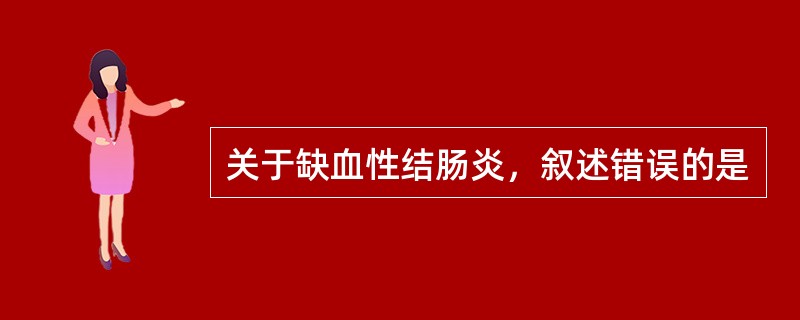 关于缺血性结肠炎，叙述错误的是